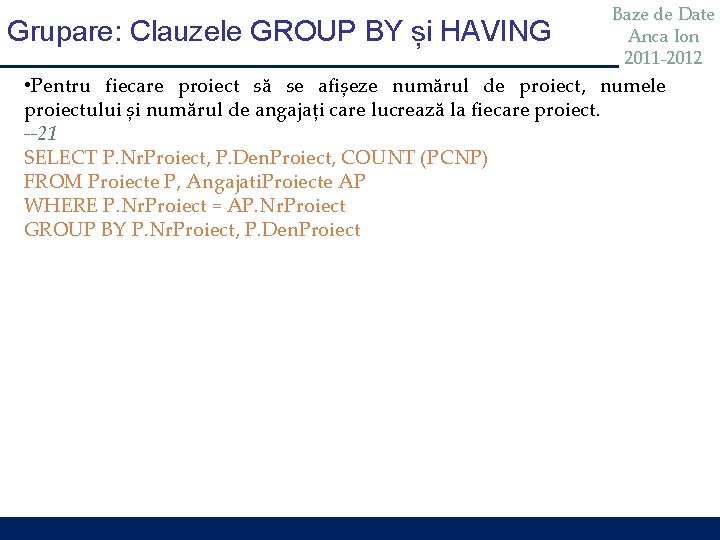 Grupare: Clauzele GROUP BY și HAVING

Baze de Date
Anca Ion
2011-2012

•Pentru fiecare proiect să se afișeze numărul de proiect, numele proiectului și numărul de angajați care lucrează la fiecare proiect.
--21
SELECT P.NrProiect, P.DenProiect, COUNT (PCNP)
FROM Proiecte P, AngajatiProiecte AP
WHERE P.NrProiect = AP.NrProiect
GROUP BY P.NrProiect, P.DenProiect